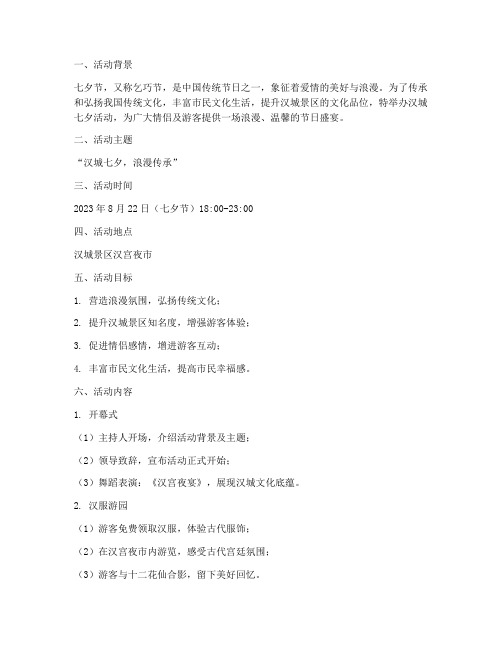 一、活动背景

七夕节，又称乞巧节，是中国传统节日之一，象征着爱情的美好与浪漫。为了传承和弘扬我国传统文化，丰富市民文化生活，提升汉城景区的文化品位，特举办汉城七夕活动，为广大情侣及游客提供一场浪漫、温馨的节日盛宴。

二、活动主题

“汉城七夕，浪漫传承”

三、活动时间

2023年8月22日（七夕节）18:00-23:00

四、活动地点

汉城景区汉宫夜市

五、活动目标

1. 营造浪漫氛围，弘扬传统文化；

2. 提升汉城景区知名度，增强游客体验；

3. 促进情侣感情，增进游客互动；

4. 丰富市民文化生活，提高市民幸福感。

六、活动内容

1. 开幕式

（1）主持人开场，介绍活动背景及主题；

（2）领导致辞，宣布活动正式开始；

（3）舞蹈表演：《汉宫夜宴》，展现汉城文化底蕴。

2. 汉服游园

（1）游客免费领取汉服，体验古代服饰；

（2）在汉宫夜市内游览，感受古代宫廷氛围；

（3）游客与十二花仙合影，留下美好回忆。